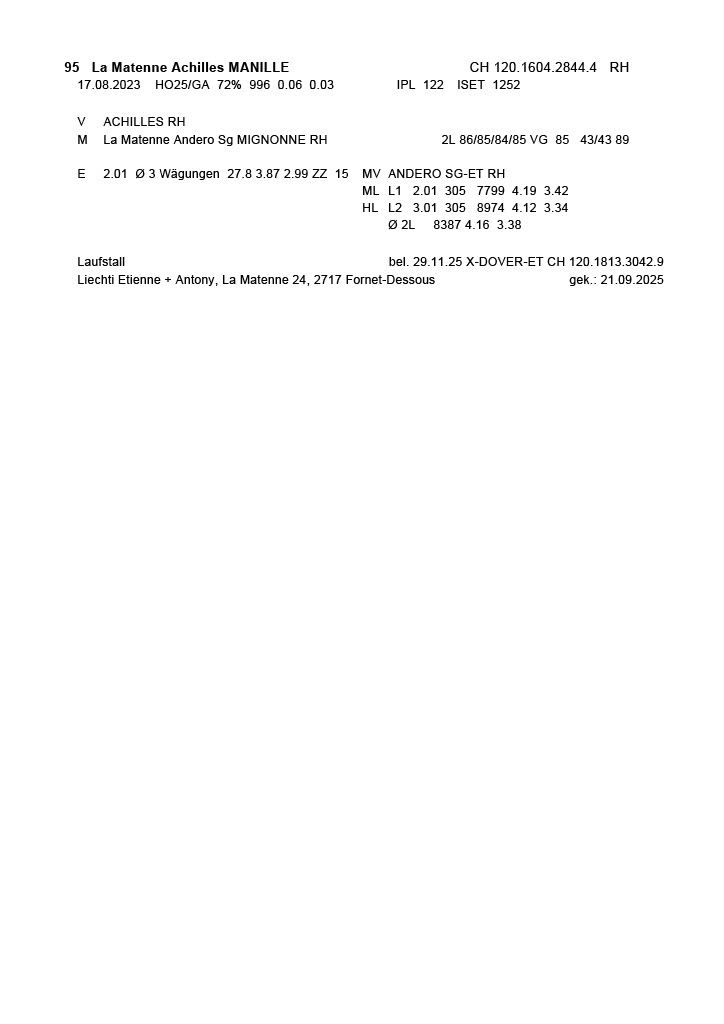 95 La Matenne Achilles MANILLE CH 120.1604.2844.4 RH
17.08.2023 HO25/GA 72% 996 0.06 0.03 IPL 122 ISET 1252

V ACHILLES RH
M La Matenne Andero Sg MIGNONNE RH 2L 86/85/84/85 VG 85 43/43 89

E 2.01 Ø 3 Wägungen 27.8 3.87 2.99 ZZ 15 MV ANDERO SG-ET RH
ML L1 2.01 305 7799 4.19 3.42
HL L2 3.01 305 8974 4.12 3.34
Ø 2L 8387 4.16 3.38

Laufstall bel. 29.11.25 X-DOVER-ET CH 120.1813.3042.9
Liechti Etienne + Antony, La Matenne 24, 2717 Fornet-Dessous gek.: 21.09.2025